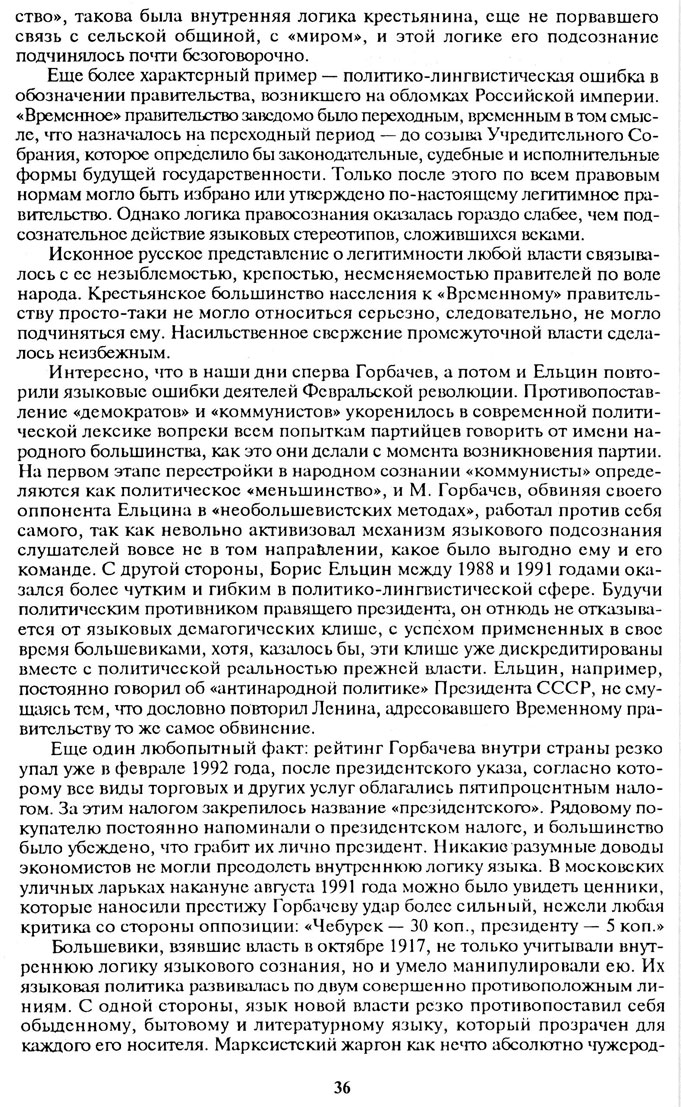 ство», такова была внутренняя логика крестьянина, еще не порвавшего связь с сельской общиной, с «миром», и этой логике его подсознание подчинялось почти безоговорочно.

Еще более характерный пример — политико-лингвистическая ошибка в обозначении правительства, возникшего на обломках Российской империи. «Временное» правительство заведомо было переходным, временным в том смысле, что назначалось на переходный период — до созыва Учредительного Собрания, которое определило бы законодательные, судебные и исполнительные формы будущей государственности. Только после этого по всем правовым нормам могло быть избрано или утверждено по-настоящему легитимное правительство. Однако логика правосознания оказалась гораздо слабее, чем подсознательное действие языковых стереотипов, сложившихся веками.

Исконное русское представление о легитимности любой власти связывалось с ее незыблемостью, крепостью, несменяемостью правителей по воле народа. Крестьянское большинство населения к «Временному» правительству просто-таки не могло относиться серьезно, следовательно, не могло подчиняться ему. Насильственное свержение промежуточной власти сделалось неизбежным.

Интересно, что в наши дни сперва Горбачев, а потом и Ельцин повторили языковые ошибки деятелей Февральской революции. Противопоставление «демократов» и «коммунистов» укоренилось в современной политической лексике вопреки всем попыткам партийцев говорить от имени народного большинства, как это они делали с момента возникновения партии. На первом этапе перестройки в народном сознании «коммунисты» определяются как политическое «меньшинство», и М. Горбачев, обвиняя своего оппонента Ельцина в «необольшевистских методах», работал против себя самого, так как невольно активизовал механизм языкового подсознания слушателей вовсе не в том направлении, какое было выгодно ему и его команде. С другой стороны, Борис Ельцин между 1988 и 1991 годами оказался более чутким и гибким в политико-лингвистической сфере. Будучи политическим противником правящего президента, он отнюдь не отказывается от языковых демагогических клише, с успехом примененных в свое время большевиками, хотя, казалось бы, эти клише уже дискредитированы вместе с политической реальностью прежней власти. Ельцин, например, постоянно говорил об «антинародной политике» Президента СССР, не смущаясь тем, что дословно повторил Ленина, адресовавшего Временному правительству то же самое обвинение.

Еще один любопытный факт: рейтинг Горбачева внутри страны резко упал уже в феврале 1992 года, после президентского указа, согласно которому все виды торговых и других услуг облагались пятипроцентным налогом. За этим налогом закрепилось название «президентского». Рядовому покупателю постоянно напоминали о президентском налоге, и большинство было убеждено, что грабит их лично президент. Никакие разумные доводы экономистов не могли преодолеть внутреннюю логику языка. В московских уличных ларьках накануне августа 1991 года можно было увидеть ценники, которые наносили престижу Горбачеву удар более сильный, нежели любая критика со стороны оппозиции: «Чебурек — 30 коп., президенту — 5 коп.»

Большевики, взявшие власть в октябре 1917, не только учитывали внутреннюю логику языкового сознания, но и умело манипулировали ею. Их языковая политика развивалась по двум совершенно противоположным линиям. С одной стороны, язык новой власти резко противопоставил себя обыденному, бытовому и литературному языку, который прозрачен для каждого его носителя. Марксистский жаргон как нечто абсолютно чужерод-

36